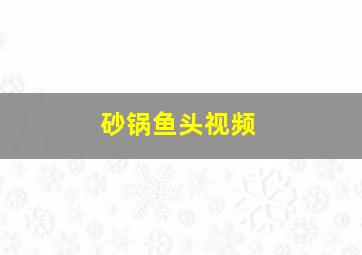 砂锅鱼头视频